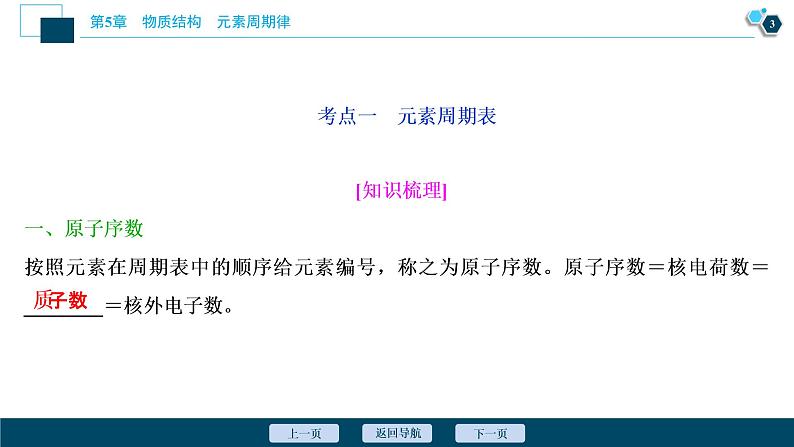 第5章　物质结构　元素周期律

3

考点一　元素周期表

[知识梳理]

一、原子序数

按照元素在周期表中的顺序给元素编号，称之为原子序数。原子序数＝核电荷数＝质子数＝核外电子数。

上一页　返回导航　下一页